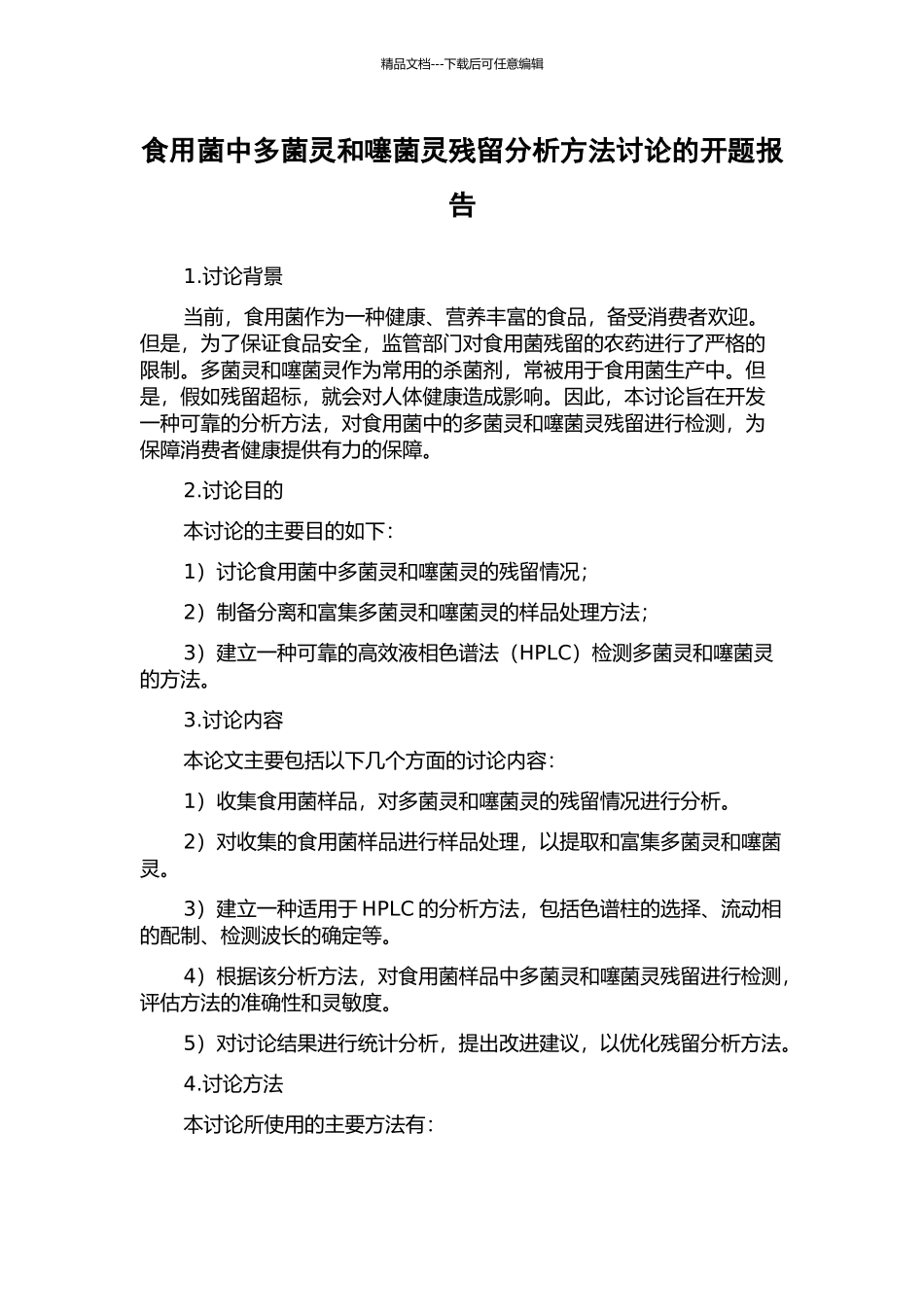 精品文档---下载后可任意编辑

食用菌中多菌灵和噻菌灵残留分析方法讨论的开题报告

1.讨论背景

当前，食用菌作为一种健康、营养丰富的食品，备受消费者欢迎。但是，为了保证食品安全，监管部门对食用菌残留的农药进行了严格的限制。多菌灵和噻菌灵作为常用的杀菌剂，常被用于食用菌生产中。但是，假如残留超标，就会对人体健康造成影响。因此，本讨论旨在开发一种可靠的分析方法，对食用菌中的多菌灵和噻菌灵残留进行检测，为保障消费者健康提供有力的保障。

2.讨论目的

本讨论的主要目的如下：

1）讨论食用菌中多菌灵和噻菌灵的残留情况；

2）制备分离和富集多菌灵和噻菌灵的样品处理方法；

3）建立一种可靠的高效液相色谱法（HPLC）检测多菌灵和噻菌灵的方法。

3.讨论内容

本论文主要包括以下几个方面的讨论内容：

1）收集食用菌样品，对多菌灵和噻菌灵的残留情况进行分析。

2）对收集的食用菌样品进行样品处理，以提取和富集多菌灵和噻菌灵。

3）建立一种适用于 HPLC 的分析方法，包括色谱柱的选择、流动相的配制、检测波长的确定等。

4）根据该分析方法，对食用菌样品中多菌灵和噻菌灵残留进行检测，评估方法的准确性和灵敏度。

5）对讨论结果进行统计分析，提出改进建议，以优化残留分析方法。

4.讨论方法

本讨论所使用的主要方法有：